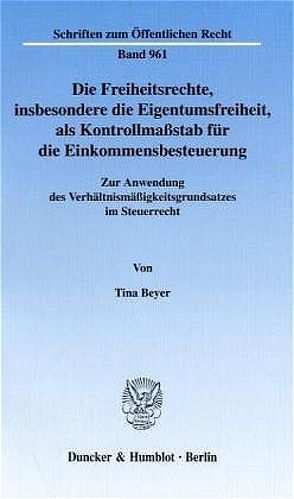 Schriften zum Öffentlichen Recht

Band 961

Die Freiheitsrechte, insbesondere die Eigentumsfreiheit, als Kontrollmaßstab für die Einkommensbesteuerung

Zur Anwendung des Verhältnismäßigkeitsgrundsatzes im Steuerrecht

Von

Tina Beyer

Duncker & Humblot · Berlin